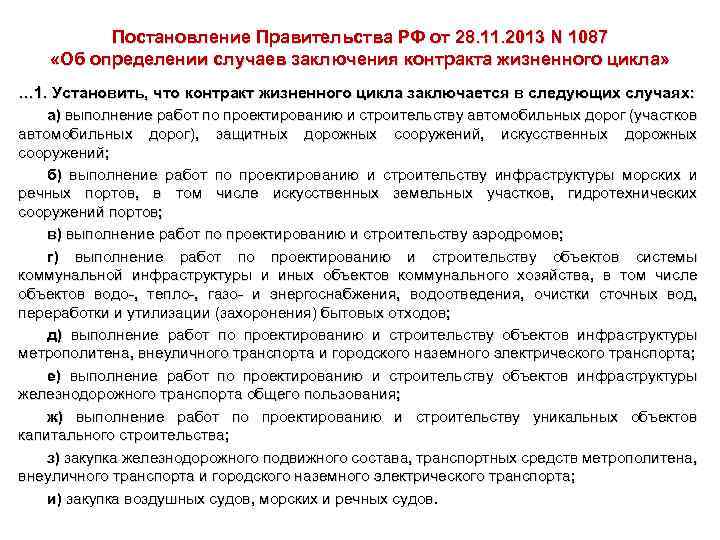 Постановление Правительства РФ от 28.11.2013 N 1087
«Об определении случаев заключения контракта жизненного цикла»

...1. Установить, что контракт жизненного цикла заключается в следующих случаях:

а) выполнение работ по проектированию и строительству автомобильных дорог (участков автомобильных дорог), защитных дорожных сооружений, искусственных дорожных сооружений;

б) выполнение работ по проектированию и строительству инфраструктуры морских и речных портов, в том числе искусственных земельных участков, гидротехнических сооружений портов;

в) выполнение работ по проектированию и строительству аэродромов;

г) выполнение работ по проектированию и строительству объектов системы коммунальной инфраструктуры и иных объектов коммунального хозяйства, в том числе объектов водо-, тепло-, газо- и энергоснабжения, водоотведения, очистки сточных вод, переработки и утилизации (захоронения) бытовых отходов;

д) выполнение работ по проектированию и строительству объектов инфраструктуры метрополитена, внеуличного транспорта и городского наземного электрического транспорта;

е) выполнение работ по проектированию и строительству объектов инфраструктуры железнодорожного транспорта общего пользования;

ж) выполнение работ по проектированию и строительству уникальных объектов капитального строительства;

з) закупка железнодорожного подвижного состава, транспортных средств метрополитена, внеуличного транспорта и городского наземного электрического транспорта;

и) закупка воздушных судов, морских и речных судов.